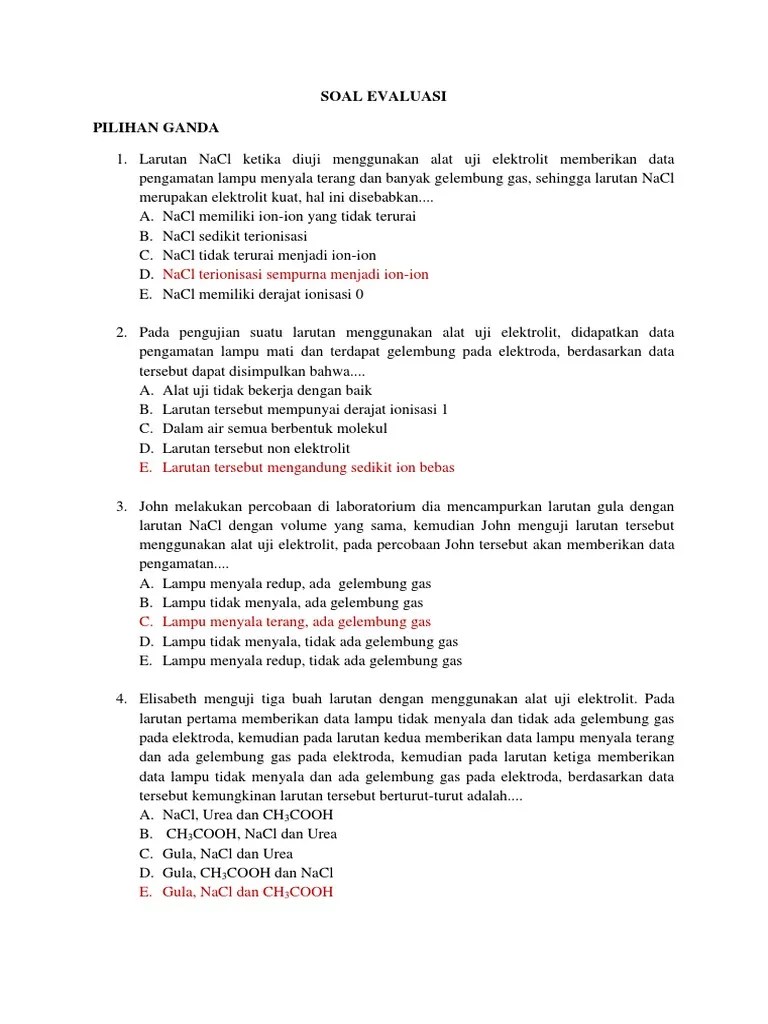 SOAL EVALUASI

PILIHAN GANDA

1. Larutan NaCl ketika diuji menggunakan alat uji elektrolit memberikan data pengamatan lampu menyala terang dan banyak gelembung gas, sehingga larutan NaCl merupakan elektrolit kuat, hal ini disebabkan....
A. NaCl memiliki ion-ion yang tidak terurai
B. NaCl sedikit terionisasi
C. NaCl tidak terurai menjadi ion-ion
D. NaCl terionisasi sempurna menjadi ion-ion
E. NaCl memiliki derajat ionisasi 0

2. Pada pengujian suatu larutan menggunakan alat uji elektrolit, didapatkan data pengamatan lampu mati dan terdapat gelembung pada elektroda, berdasarkan data tersebut dapat disimpulkan bahwa....
A. Alat uji tidak bekerja dengan baik
B. Larutan tersebut mempunyai derajat ionisasi 1
C. Dalam air semua berbentuk molekul
D. Larutan tersebut non elektrolit
E. Larutan tersebut mengandung sedikit ion bebas

3. John melakukan percobaan di laboratorium dia mencampurkan larutan gula dengan larutan NaCl dengan volume yang sama, kemudian John menguji larutan tersebut menggunakan alat uji elektrolit, pada percobaan John tersebut akan memberikan data pengamatan....
A. Lampu menyala redup, ada gelembung gas
B. Lampu tidak menyala, ada gelembung gas
C. Lampu menyala terang, ada gelembung gas
D. Lampu tidak menyala, tidak ada gelembung gas
E. Lampu menyala redup, tidak ada gelembung gas

4. Elisabeth menguji tiga buah larutan dengan menggunakan alat uji elektrolit. Pada larutan pertama memberikan data lampu tidak menyala dan tidak ada gelembung gas pada elektroda, kemudian pada larutan kedua memberikan data lampu menyala terang dan ada gelembung gas pada elektroda, kemudian pada larutan ketiga memberikan data lampu tidak menyala dan ada gelembung gas pada elektroda, berdasarkan data tersebut kemungkinan larutan tersebut berturut-turut adalah....
A. NaCl, Urea dan $CH_3COOH$
B. $CH_3COOH$, NaCl dan Urea
C. Gula, NaCl dan Urea
D. Gula, $CH_3COOH$ dan NaCl
E. Gula, NaCl dan $CH_3COOH$